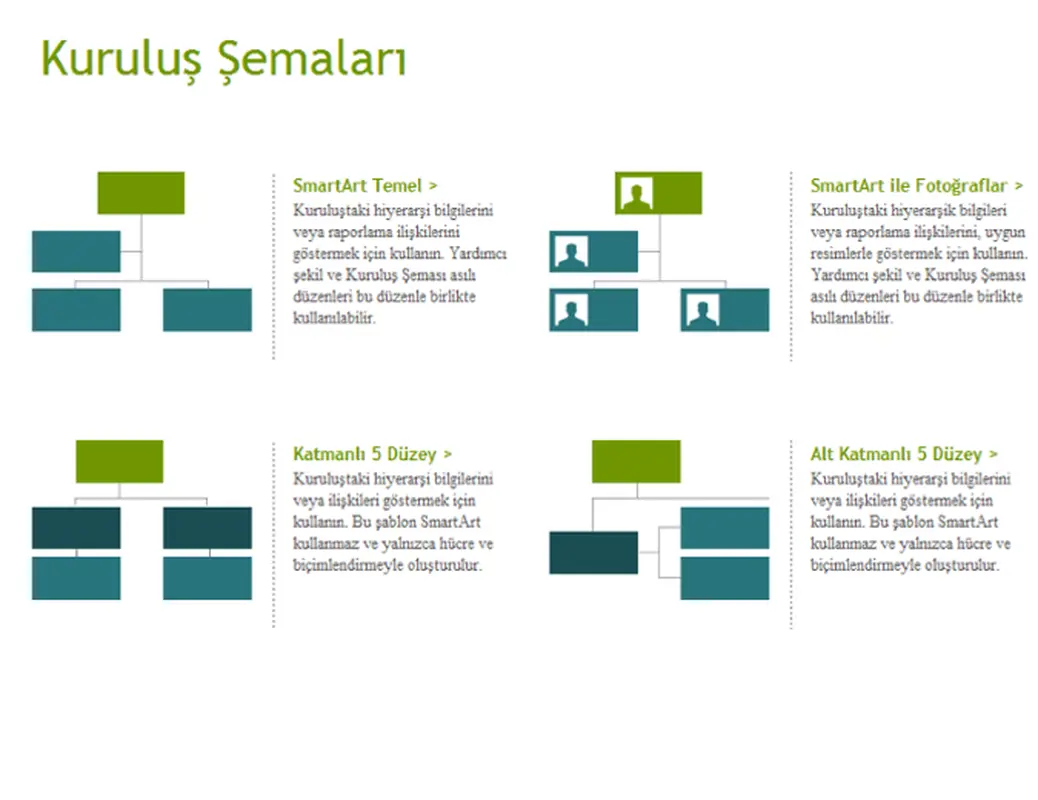 Kuruluş Şemaları

SmartArt Temel >
Kuruluştaki hiyerarşi bilgilerini veya raporlama ilişkilerini göstermek için kullanın. Yardımcı şekil ve Kuruluş Şeması asılı düzenleri bu düzenle birlikte kullanılabilir.

SmartArt ile Fotoğraflar >
Kuruluştaki hiyerarşik bilgileri veya raporlama ilişkilerini, uygun resimlerle göstermek için kullanın. Yardımcı şekil ve Kuruluş Şeması asılı düzenleri bu düzenle birlikte kullanılabilir.

Katmanlı 5 Düzey >
Kuruluştaki hiyerarşi bilgilerini veya ilişkileri göstermek için kullanın. Bu şablon SmartArt kullanmaz ve yalnızca hücre ve biçimlendirmeyle oluşturulur.

Alt Katmanlı 5 Düzey >
Kuruluştaki hiyerarşi bilgilerini veya ilişkileri göstermek için kullanın. Bu şablon SmartArt kullanmaz ve yalnızca hücre ve biçimlendirmeyle oluşturulur.